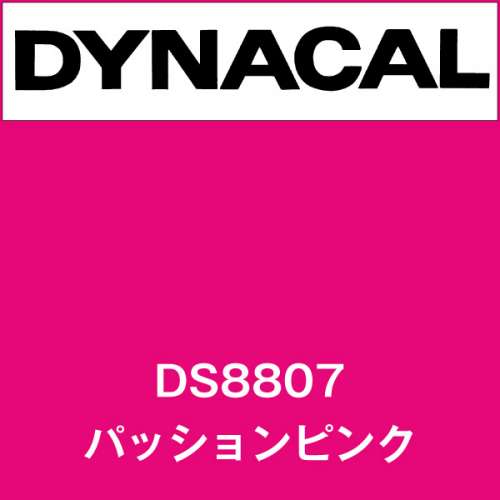 DYNACAL

DS8807
パッションピンク